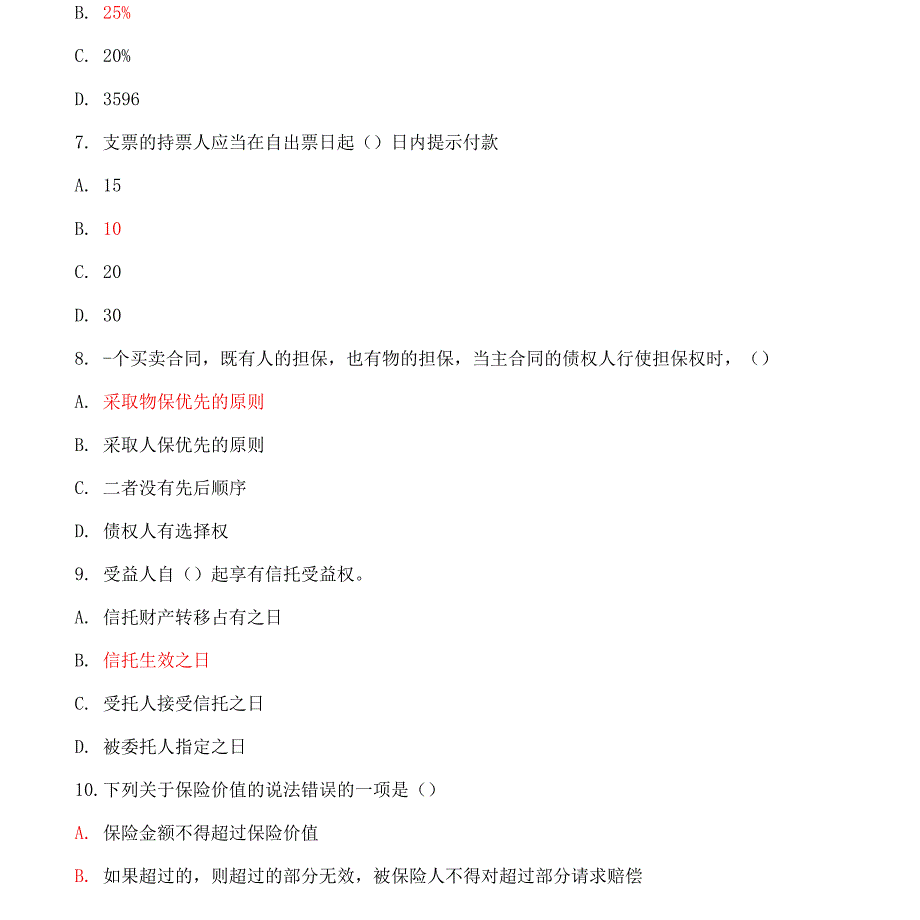 B. 25%

C. 20%

D. 3596

7. 支票的持票人应当在自出票日起（）日内提示付款

A. 15

B. 10

C. 20

D. 30

8. -个买卖合同，既有人的担保，也有物的担保，当主合同的债权人行使担保权时，（）

A. 采取物保优先的原则

B. 采取人保优先的原则

C. 二者没有先后顺序

D. 债权人有选择权

9. 受益人自（）起享有信托受益权。

A. 信托财产转移占有之日

B. 信托生效之日

C. 受托人接受信托之日

D. 被委托人指定之日

10. 下列关于保险价值的说法错误的一项是（）

A. 保险金额不得超过保险价值

B. 如果超过的，则超过的部分无效，被保险人不得对超过部分请求赔偿